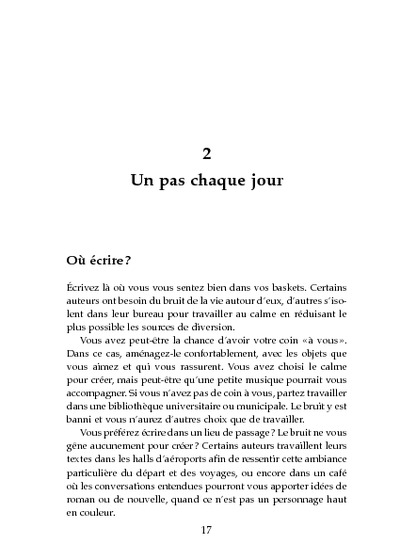 2
Un pas chaque jour

Où écrire ?

Écrivez là où vous vous sentez bien dans vos baskets. Certains auteurs ont besoin du bruit de la vie autour d'eux, d'autres s'isolent dans leur bureau pour travailler au calme en réduisant le plus possible les sources de diversion.

Vous avez peut-être la chance d'avoir votre coin «à vous». Dans ce cas, aménagez-le confortablement, avec les objets que vous aimez et qui vous rassurent. Vous avez choisi le calme pour créer, mais peut-être qu'une petite musique pourrait vous accompagner. Si vous n'avez pas de coin à vous, partez travailler dans une bibliothèque universitaire ou municipale. Le bruit y est banni et vous n'aurez d'autres choix que de travailler.

Vous préférez écrire dans un lieu de passage ? Le bruit ne vous gêne aucunement pour créer ? Certains auteurs travaillent leurs textes dans les halls d'aéroports afin de ressentir cette ambiance particulière du départ et des voyages, ou encore dans un café où les conversations entendues pourront vous apporter idées de roman ou de nouvelle, quand ce n'est pas un personnage haut en couleur.

17